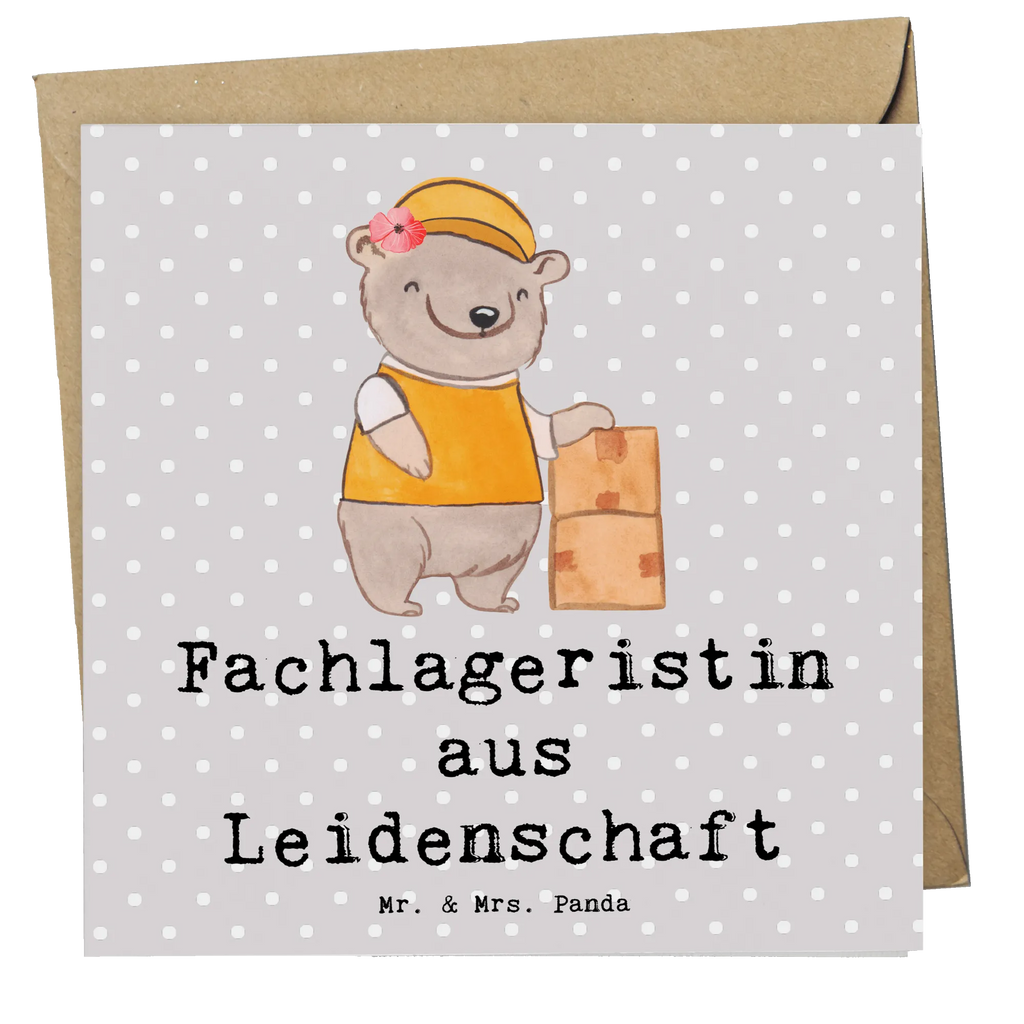 Fachlageristin aus Leidenschaft

Mr. & Mrs. Panda